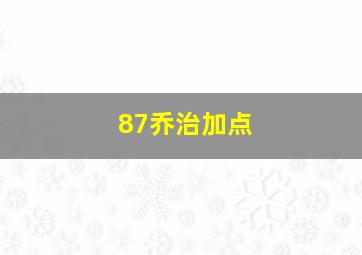 87乔治加点